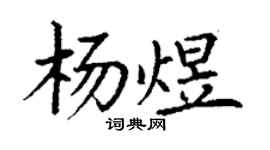 杨煜

词典网